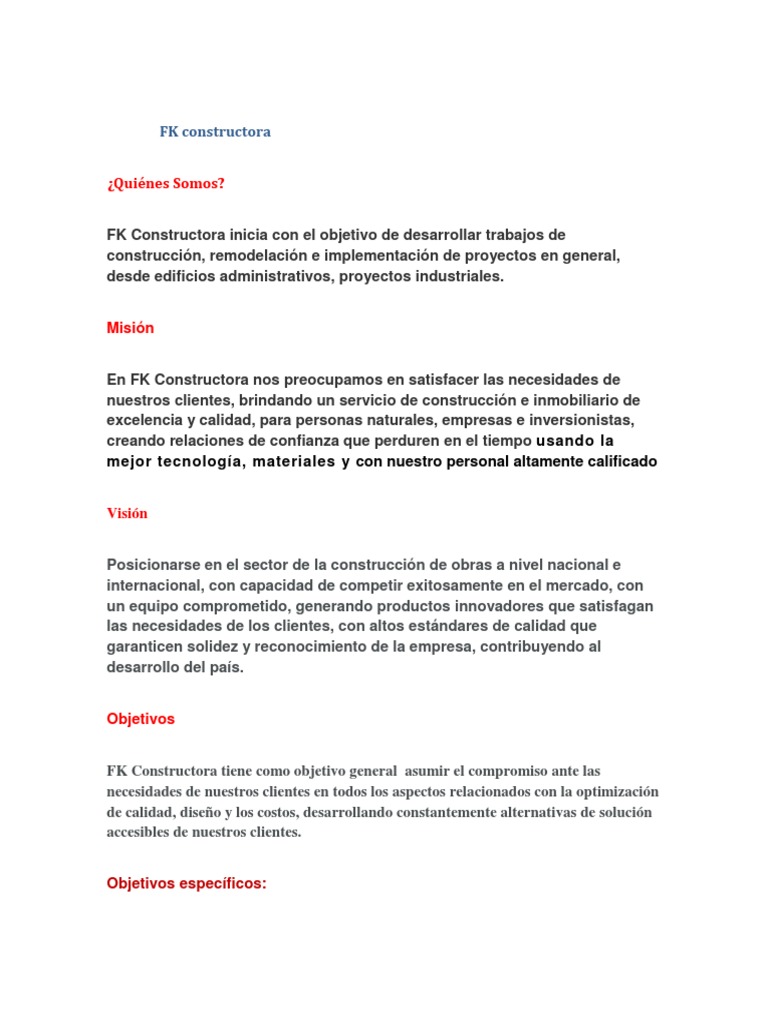 FK constructora

¿Quiénes Somos?

FK Constructora inicia con el objetivo de desarrollar trabajos de construcción, remodelación e implementación de proyectos en general, desde edificios administrativos, proyectos industriales.

Misión

En FK Constructora nos preocupamos en satisfacer las necesidades de nuestros clientes, brindando un servicio de construcción e inmobiliario de excelencia y calidad, para personas naturales, empresas e inversionistas, creando relaciones de confianza que perduren en el tiempo usando la mejor tecnología, materiales y con nuestro personal altamente calificado

Visión

Posicionarse en el sector de la construcción de obras a nivel nacional e internacional, con capacidad de competir exitosamente en el mercado, con un equipo comprometido, generando productos innovadores que satisfagan las necesidades de los clientes, con altos estándares de calidad que garanticen solidez y reconocimiento de la empresa, contribuyendo al desarrollo del país.

Objetivos

FK Constructora tiene como objetivo general asumir el compromiso ante las necesidades de nuestros clientes en todos los aspectos relacionados con la optimización de calidad, diseño y los costos, desarrollando constantemente alternativas de solución accesibles de nuestros clientes.

Objetivos específicos: